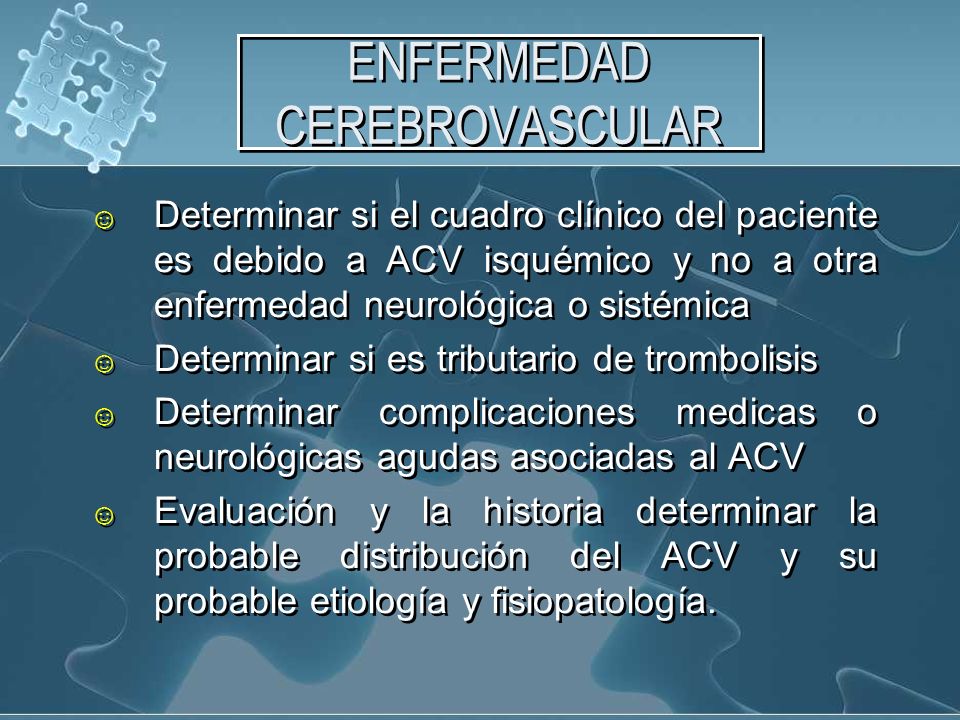 ENFERMEDAD CEREBROVASCULAR

☺ Determinar si el cuadro clínico del paciente es debido a ACV isquémico y no a otra enfermedad neurológica o sistémica

☺ Determinar si es tributario de trombolisis

☺ Determinar complicaciones medicas o neurológicas agudas asociadas al ACV

☺ Evaluación y la historia determinar la probable distribución del ACV y su probable etiología y fisiopatología.